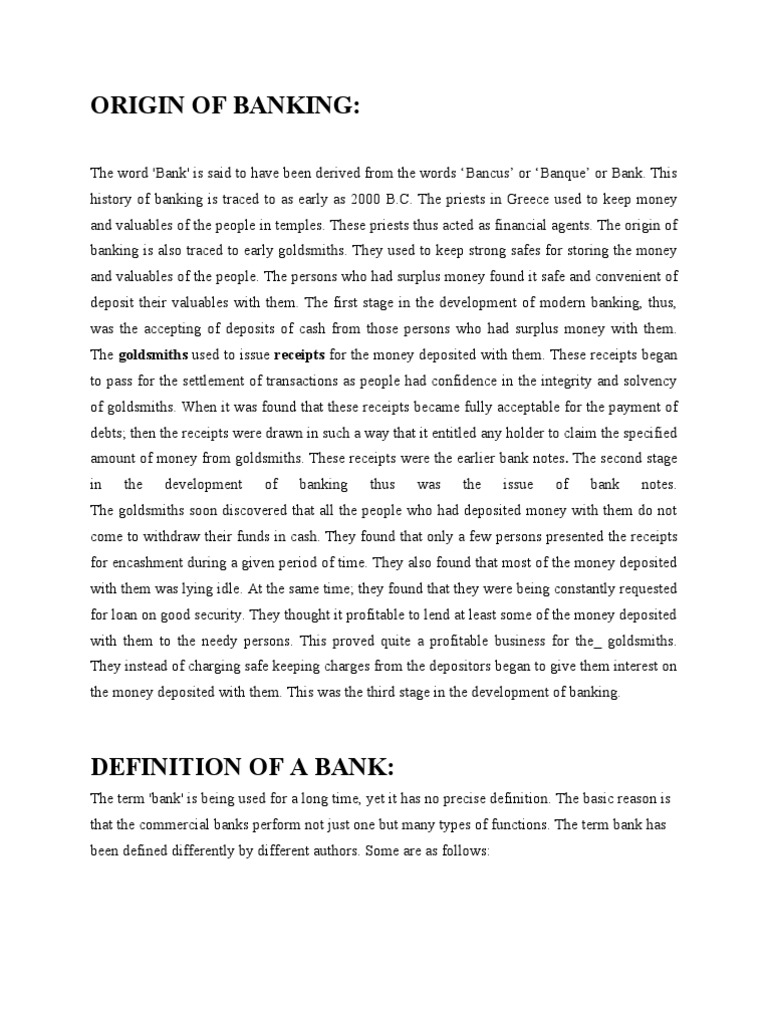 ORIGIN OF BANKING:

The word 'Bank' is said to have been derived from the words 'Bancus' or 'Banque' or Bank. This history of banking is traced to as early as 2000 B.C. The priests in Greece used to keep money and valuables of the people in temples. These priests thus acted as financial agents. The origin of banking is also traced to early goldsmiths. They used to keep strong safes for storing the money and valuables of the people. The persons who had surplus money found it safe and convenient of deposit their valuables with them. The first stage in the development of modern banking, thus, was the accepting of deposits of cash from those persons who had surplus money with them. The goldsmiths used to issue receipts for the money deposited with them. These receipts began to pass for the settlement of transactions as people had confidence in the integrity and solvency of goldsmiths. When it was found that these receipts became fully acceptable for the payment of debts; then the receipts were drawn in such a way that it entitled any holder to claim the specified amount of money from goldsmiths. These receipts were the earlier bank notes. The second stage in the development of banking thus was the issue of bank notes. The goldsmiths soon discovered that all the people who had deposited money with them do not come to withdraw their funds in cash. They found that only a few persons presented the receipts for encashment during a given period of time. They also found that most of the money deposited with them was lying idle. At the same time; they found that they were being constantly requested for loan on good security. They thought it profitable to lend at least some of the money deposited with them to the needy persons. This proved quite a profitable business for the_ goldsmiths. They instead of charging safe keeping charges from the depositors began to give them interest on the money deposited with them. This was the third stage in the development of banking.

DEFINITION OF A BANK:

The term 'bank' is being used for a long time, yet it has no precise definition. The basic reason is that the commercial banks perform not just one but many types of functions. The term bank has been defined differently by different authors. Some are as follows: